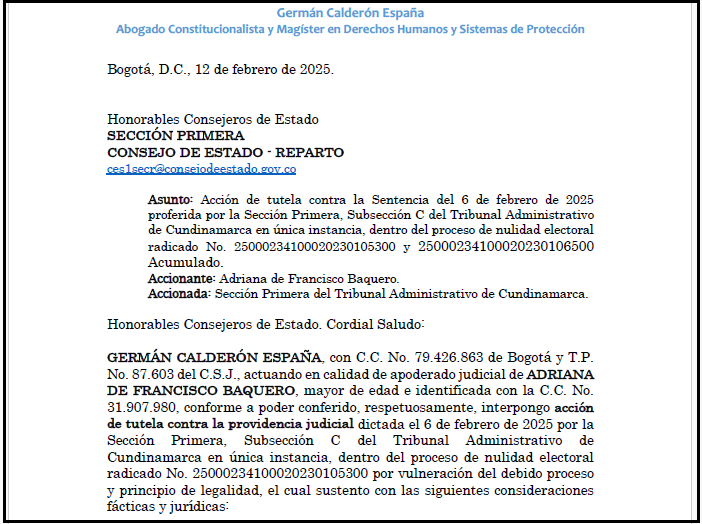 Germán Calderón España
Abogado Constitucionalista y Magíster en Derechos Humanos y Sistemas de Protección

Bogotá, D.C., 12 de febrero de 2025.

Honorables Consejeros de Estado
SECCIÓN PRIMERA
CONSEJO DE ESTADO - REPARTO
ces1secr@consejodeestado.gov.co

Asunto: Acción de tutela contra la Sentencia del 6 de febrero de 2025 proferida por la Sección Primera, Subsección C del Tribunal Administrativo de Cundinamarca en única instancia, dentro del proceso de nulidad electoral radicado No. 25000234100020230105300 y 25000234100020230106500 Acumulado.
Accionante: Adriana de Francisco Baquero.
Accionada: Sección Primera del Tribunal Administrativo de Cundinamarca.

Honorables Consejeros de Estado. Cordial Saludo:

GERMÁN CALDERÓN ESPAÑA, con C.C. No. 79.426.863 de Bogotá y T.P. No. 87.603 del C.S.J., actuando en calidad de apoderado judicial de ADRIANA DE FRANCISCO BAQUERO, mayor de edad e identificada con la C.C. No. 31.907.980, conforme a poder conferido, respetuosamente, interpongo acción de tutela contra la providencia judicial dictada el 6 de febrero de 2025 por la Sección Primera, Subsección C del Tribunal Administrativo de Cundinamarca en única instancia, dentro del proceso de nulidad electoral radicado No. 25000234100020230105300 por vulneración del debido proceso y principio de legalidad, el cual sustento con las siguientes consideraciones fácticas y jurídicas: